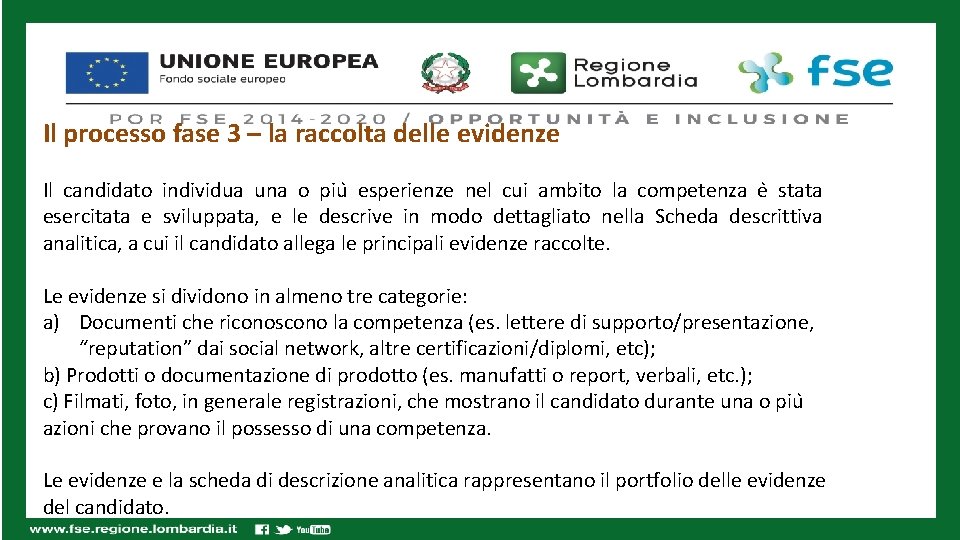 UNIONE EUROPEA
Fondo sociale europeo

Regione Lombardia

fse

POR FSE 2014-2020 / OPPORTUNITÀ E INCLUSIONE

Il processo fase 3 – la raccolta delle evidenze

Il candidato individua una o più esperienze nel cui ambito la competenza è stata esercitata e sviluppata, e le descrive in modo dettagliato nella Scheda descrittiva analitica, a cui il candidato allega le principali evidenze raccolte.

Le evidenze si dividono in almeno tre categorie:
a) Documenti che riconoscono la competenza (es. lettere di supporto/presentazione, “reputation” dai social network, altre certificazioni/diplomi, etc);
b) Prodotti o documentazione di prodotto (es. manufatti o report, verbali, etc.);
c) Filmati, foto, in generale registrazioni, che mostrano il candidato durante una o più azioni che provano il possesso di una competenza.

Le evidenze e la scheda di descrizione analitica rappresentano il portfolio delle evidenze del candidato.

www.fse.regione.lombardia.it YouTube